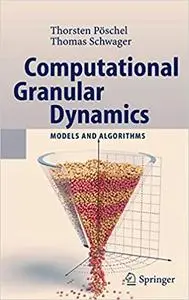 Thorsten Pöschel
Thomas Schwager

Computational Granular Dynamics

MODELS AND ALGORITHMS

Springer